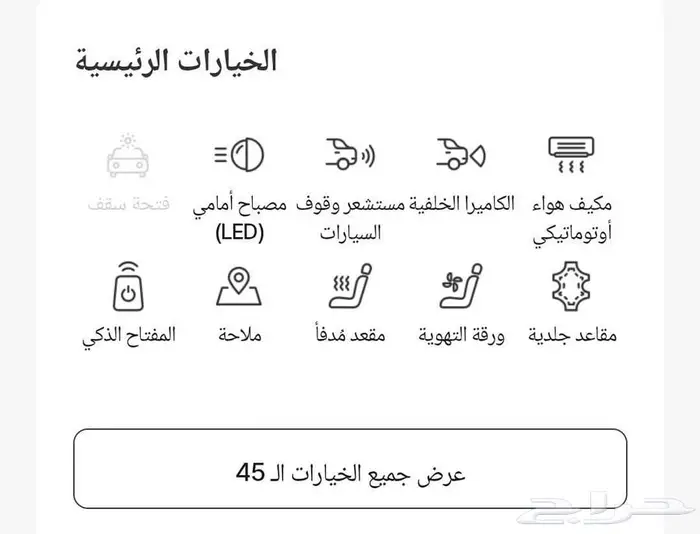 الخيارات الرئيسية

مكيف هواء أوتوماتيكي

الكاميرا الخلفية

مستشعر وقوف السيارات

مصباح أمامي (LED)

فتحة سقف

مقاعد جلدية

ورقة التهوية

مقعد مُدفأ

ملاحة

المفتاح الذكي

عرض جميع الخيارات الـ 45

حراج